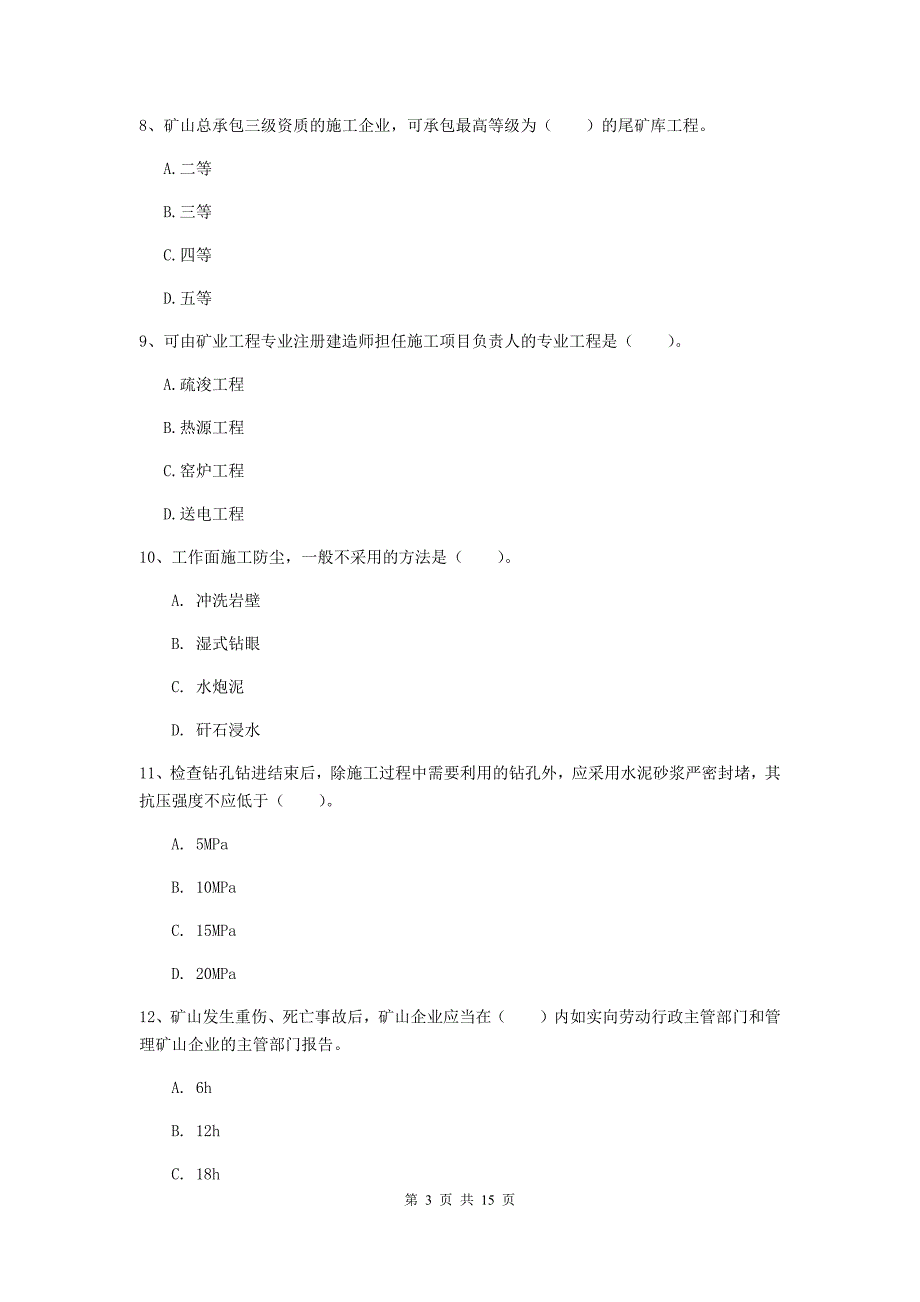 8、矿山总承包三级资质的施工企业，可承包最高等级为（　　）的尾矿库工程。

A. 二等

B. 三等

C. 四等

D. 五等

9、可由矿业工程专业注册建造师担任施工项目负责人的专业工程是（　　）。

A. 疏浚工程

B. 热源工程

C. 窑炉工程

D. 送电工程

10、工作面施工防尘，一般不采用的方法是（　　）。

A. 冲洗岩壁

B. 湿式钻眼

C. 水炮泥

D. 矸石浸水

11、检查钻孔钻进结束后，除施工过程中需要利用的钻孔外，应采用水泥砂浆严密封堵，其抗压强度不应低于（　　）。

A. 5MPa

B. 10MPa

C. 15MPa

D. 20MPa

12、矿山发生重伤、死亡事故后，矿山企业应当在（　　）内如实向劳动行政主管部门和管理矿山企业的主管部门报告。

A. 6h

B. 12h

C. 18h

第 3 页 共 15 页